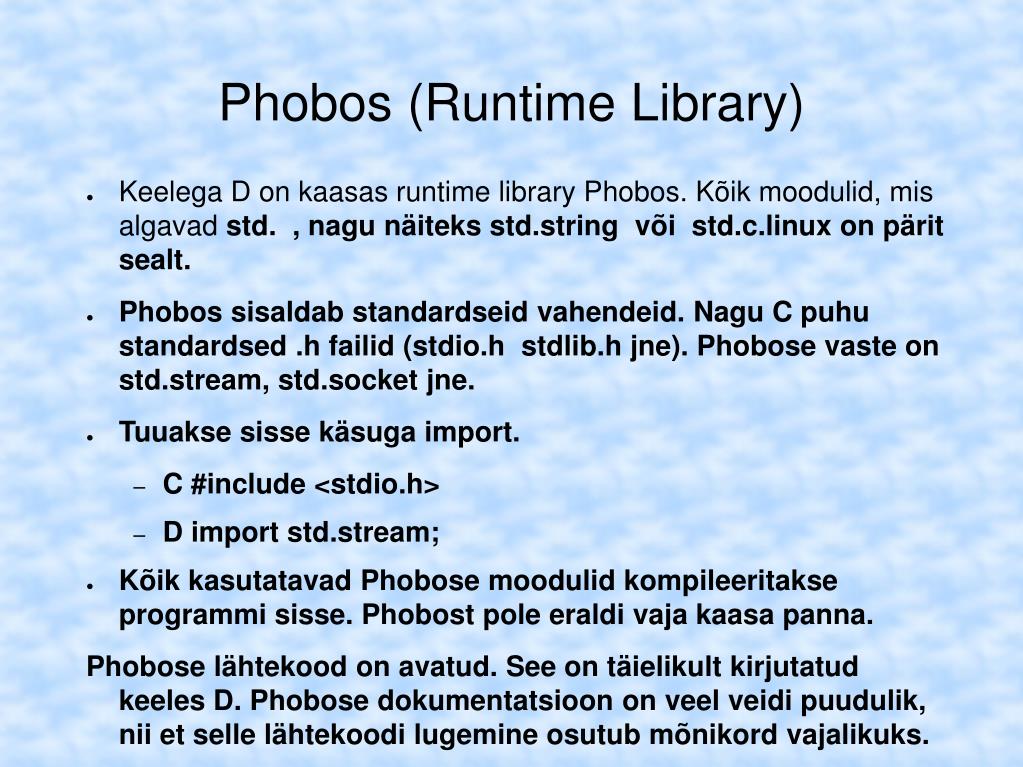 Phobos (Runtime Library)

- Keelega D on kaasas runtime library Phobos. Kõik moodulid, mis algavad std. , nagu näiteks std.string või std.c.linux on pärit sealt.
- Phobos sisaldab standardseid vahendeid. Nagu C puhu standardsed .h failid (stdio.h stdlib.h jne). Phobose vaste on std.stream, std.socket jne.
- Tuuakse sisse käsuga import.
  – C #include <stdio.h>
  – D import std.stream;
- Kõik kasutatavad Phobose moodulid kompileeritakse programmi sisse. Phobost pole eraldi vaja kaasa panna.

Phobose lähtekood on avatud. See on täielikult kirjutatud keeles D. Phobose dokumentatsioon on veel veidi puudulik, nii et selle lähtekoodi lugemine osutub mõnikord vajalikuks.